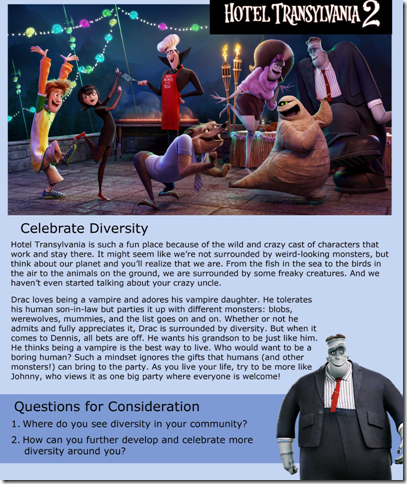 HOTEL TRANSYLVANIA 2

Celebrate Diversity

Hotel Transylvania is such a fun place because of the wild and crazy cast of characters that work and stay there. It might seem like we're not surrounded by weird-looking monsters, but think about our planet and you'll realize that we are. From the fish in the sea to the birds in the air to the animals on the ground, we are surrounded by some freaky creatures. And we haven't even started talking about your crazy uncle.

Drac loves being a vampire and adores his vampire daughter. He tolerates his human son-in-law but parties it up with different monsters: blobs, werewolves, mummies, and the list goes on and on. Whether or not he admits and fully appreciates it, Drac is surrounded by diversity. But when it comes to Dennis, all bets are off. He wants his grandson to be just like him. He thinks being a vampire is the best way to live. Who would want to be a boring human? Such a mindset ignores the gifts that humans (and other monsters!) can bring to the party. As you live your life, try to be more like Johnny, who views it as one big party where everyone is welcome!

Questions for Consideration

1. Where do you see diversity in your community?

2. How can you further develop and celebrate more diversity around you?